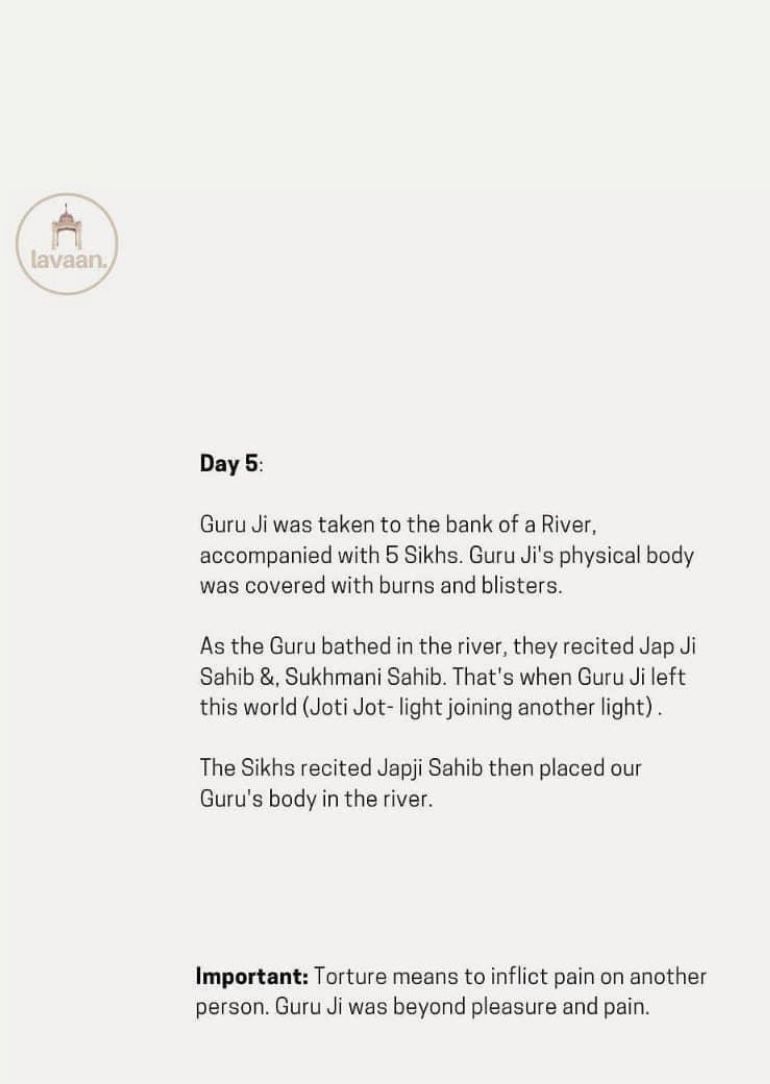 lavaan.

Day 5:

Guru Ji was taken to the bank of a River, accompanied with 5 Sikhs. Guru Ji's physical body was covered with burns and blisters.

As the Guru bathed in the river, they recited Jap Ji Sahib &, Sukhmani Sahib. That's when Guru Ji left this world (Joti Jot- light joining another light) .

The Sikhs recited Japji Sahib then placed our Guru's body in the river.

Important: Torture means to inflict pain on another person. Guru Ji was beyond pleasure and pain.